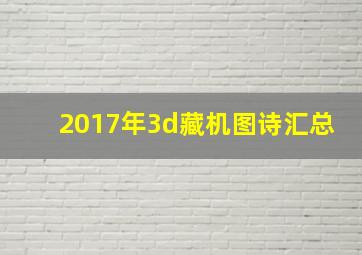 2017年3d藏机图诗汇总